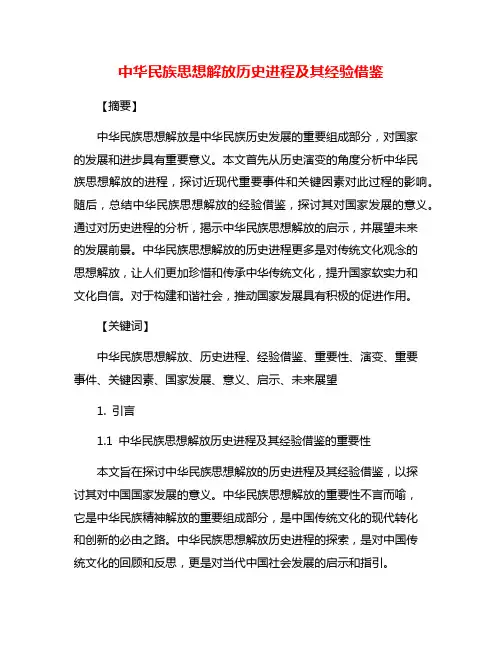 中华民族思想解放历史进程及其经验借鉴

【摘要】

中华民族思想解放是中华民族历史发展的重要组成部分，对国家的发展和进步具有重要意义。本文首先从历史演变的角度分析中华民族思想解放的进程，探讨近现代重要事件和关键因素对此过程的影响。随后，总结中华民族思想解放的经验借鉴，探讨其对国家发展的意义。通过对历史进程的分析，揭示中华民族思想解放的启示，并展望未来的发展前景。中华民族思想解放的历史进程更多是对传统文化观念的思想解放，让人们更加珍惜和传承中华传统文化，提升国家软实力和文化自信。对于构建和谐社会，推动国家发展具有积极的促进作用。

【关键词】

中华民族思想解放、历史进程、经验借鉴、重要性、演变、重要事件、关键因素、国家发展、意义、启示、未来展望

1. 引言

1.1 中华民族思想解放历史进程及其经验借鉴的重要性

本文旨在探讨中华民族思想解放的历史进程及其经验借鉴，以探讨其对中国国家发展的意义。中华民族思想解放的重要性不言而喻，它是中华民族精神解放的重要组成部分，是中国传统文化的现代转化和创新的必由之路。中华民族思想解放历史进程的探索，是对中国传统文化的回顾和反思，更是对当代中国社会发展的启示和指引。